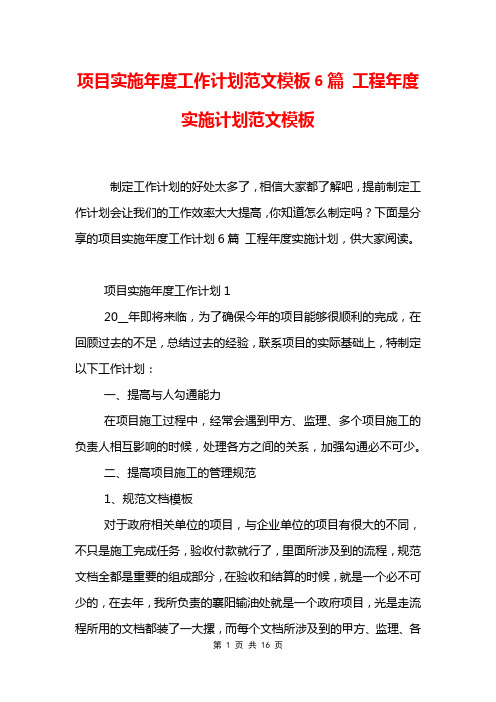 项目实施年度工作计划范文模板6篇 工程年度实施计划范文模板

制定工作计划的好处太多了，相信大家都了解吧，提前制定工作计划会让我们的工作效率大大提高，你知道怎么制定吗？下面是分享的项目实施年度工作计划6篇 工程年度实施计划，供大家阅读。

项目实施年度工作计划1

20__年即将来临，为了确保今年的项目能够很顺利的完成，在回顾过去的不足，总结过去的经验，联系项目的实际基础上，特制定以下工作计划：

一、提高与人勾通能力

在项目施工过程中，经常会遇到甲方、监理、多个项目施工的负责人相互影响的时候，处理各方之间的关系，加强勾通必不可少。

二、提高项目施工的管理规范

1、规范文档模板

对于政府相关单位的项目，与企业单位的项目有很大的不同，不只是施工完成任务，验收付款就行了，里面所涉及到的流程，规范文档全都是重要的组成部分，在验收和结算的时候，就是一个必不可少的，在去年，我所负责的襄阳输油处就是一个政府项目，光是走流程所用的文档都装了一大摞，而每个文档所涉及到的甲方、监理、各

第 1 页 共 16 页